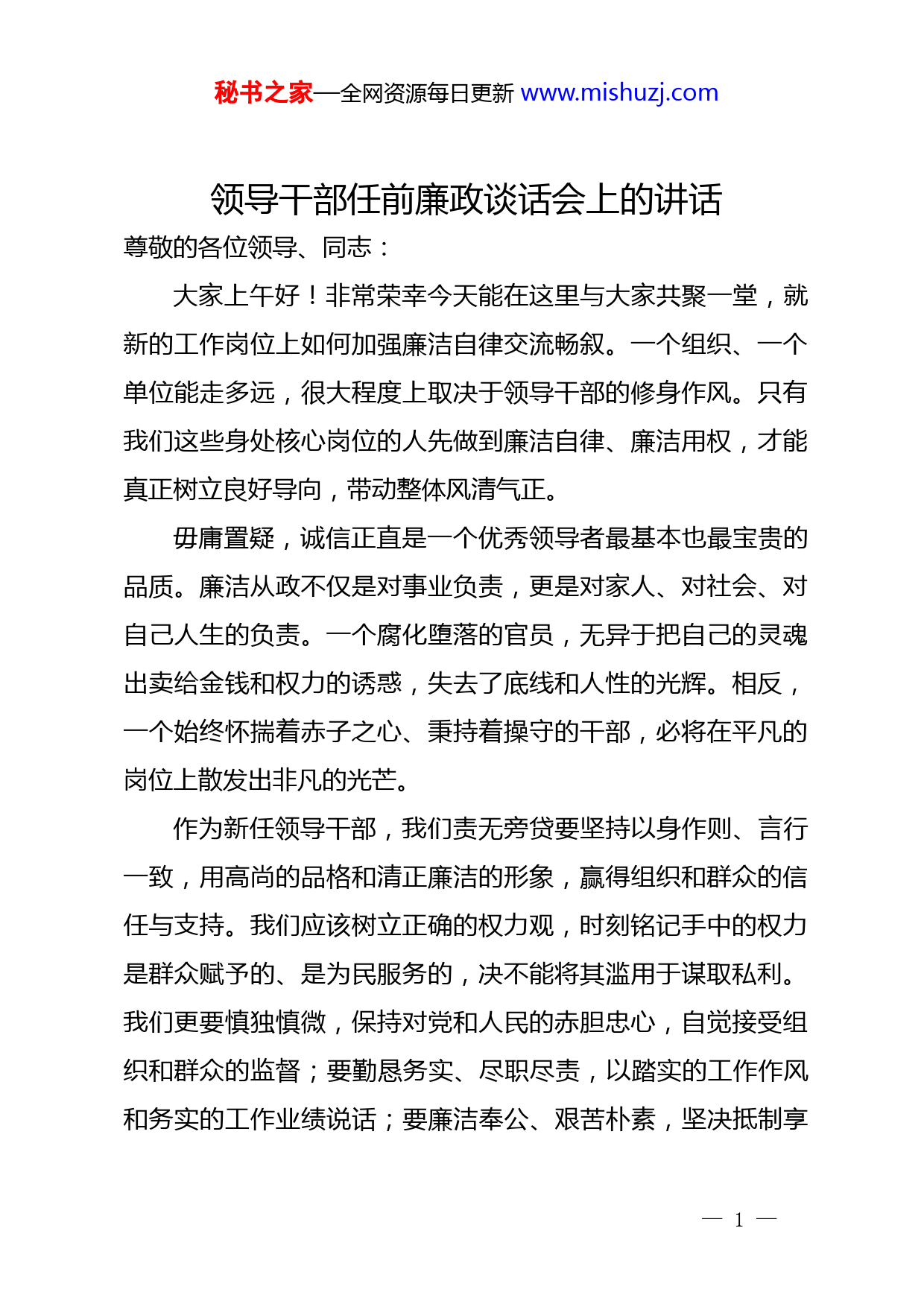 秘书之家—全网资源每日更新 www.mishuzj.com

领导干部任前廉政谈话会上的讲话

尊敬的各位领导、同志：

大家上午好！非常荣幸今天能在这里与大家共聚一堂，就新的工作岗位上如何加强廉洁自律交流畅叙。一个组织、一个单位能走多远，很大程度上取决于领导干部的修身作风。只有我们这些身处核心岗位的人先做到廉洁自律、廉洁用权，才能真正树立良好导向，带动整体风清气正。

毋庸置疑，诚信正直是一个优秀领导者最基本也最宝贵的品质。廉洁从政不仅是对事业负责，更是对家人、对社会、对自己人生的负责。一个腐化堕落的官员，无异于把自己的灵魂出卖给金钱和权力的诱惑，失去了底线和人性的光辉。相反，一个始终怀揣着赤子之心、秉持着操守的干部，必将在平凡的岗位上散发出非凡的光芒。

作为新任领导干部，我们责无旁贷要坚持以身作则、言行一致，用高尚的品格和清正廉洁的形象，赢得组织和群众的信任与支持。我们应该树立正确的权力观，时刻铭记手中的权力是群众赋予的、是为民服务的，决不能将其滥用于谋取私利。我们更要慎独慎微，保持对党和人民的赤胆忠心，自觉接受组织和群众的监督；要勤恳务实、尽职尽责，以踏实的工作作风和务实的工作业绩说话；要廉洁奉公、艰苦朴素，坚决抵制享

— 1 —